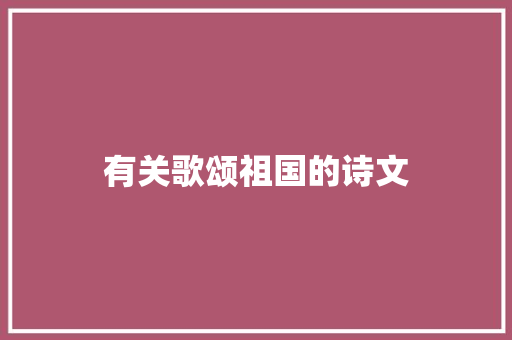 有关歌颂祖国的诗文